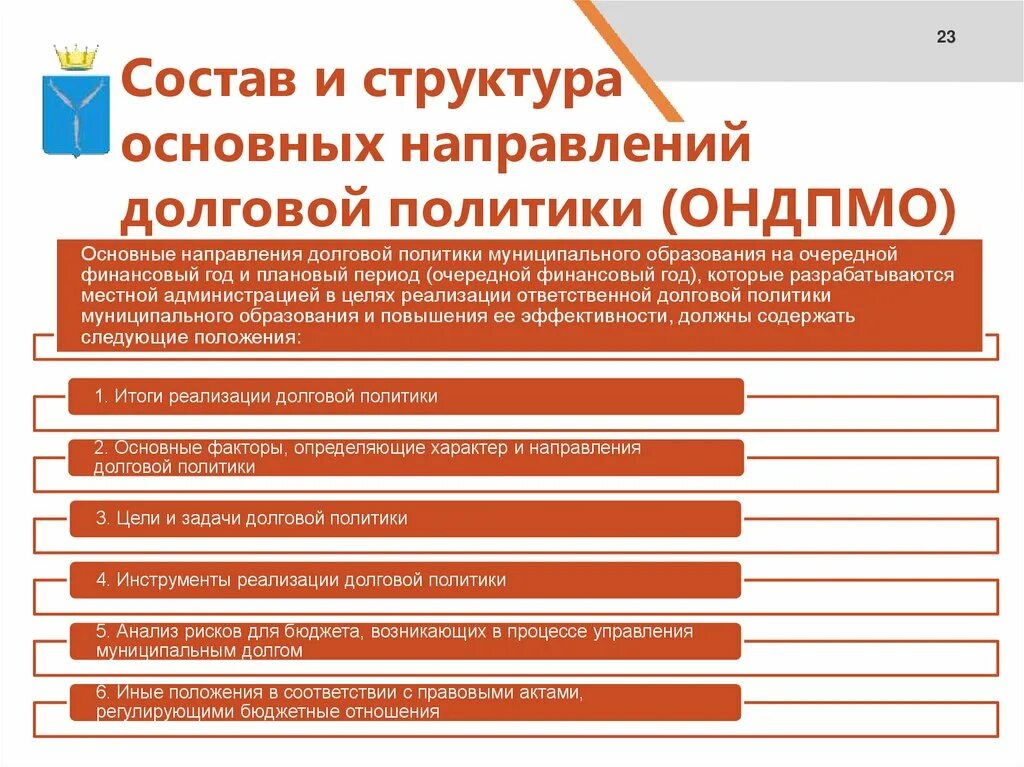 23

Состав и структура основных направлений долговой политики (ОНДПМО)

Основные направления долговой политики муниципального образования на очередной финансовый год и плановый период (очередной финансовый год), которые разрабатываются местной администрацией в целях реализации ответственной долговой политики муниципального образования и повышения ее эффективности, должны содержать следующие положения:

1. Итоги реализации долговой политики

2. Основные факторы, определяющие характер и направления долговой политики

3. Цели и задачи долговой политики

4. Инструменты реализации долговой политики

5. Анализ рисков для бюджета, возникающих в процессе управления муниципальным долгом

6. Иные положения в соответствии с правовыми актами, регулирующими бюджетные отношения